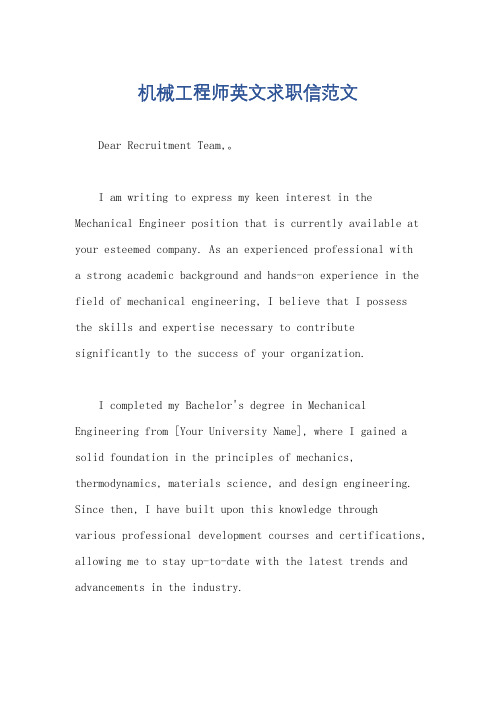 机械工程师英文求职信范文

Dear Recruitment Team,。

I am writing to express my keen interest in the Mechanical Engineer position that is currently available at your esteemed company. As an experienced professional with a strong academic background and hands-on experience in the field of mechanical engineering, I believe that I possess the skills and expertise necessary to contribute significantly to the success of your organization.

I completed my Bachelor's degree in Mechanical Engineering from [Your University Name], where I gained a solid foundation in the principles of mechanics, thermodynamics, materials science, and design engineering. Since then, I have built upon this knowledge through various professional development courses and certifications, allowing me to stay up-to-date with the latest trends and advancements in the industry.